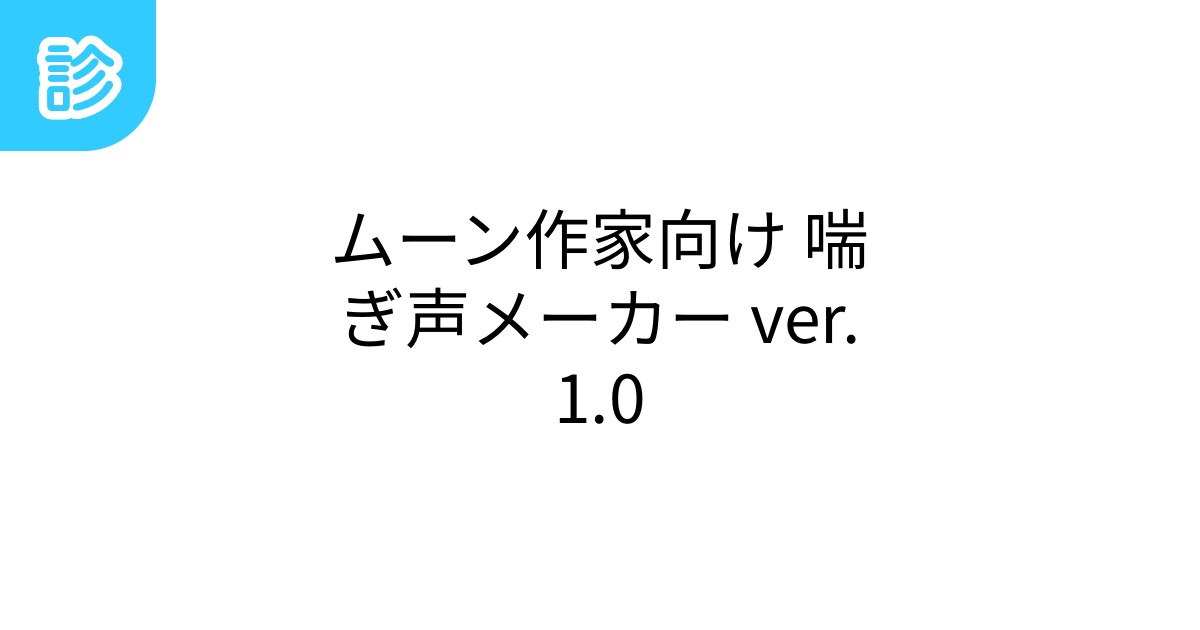 診

ムーン作家向け 喘ぎ声メーカー ver. 1.0